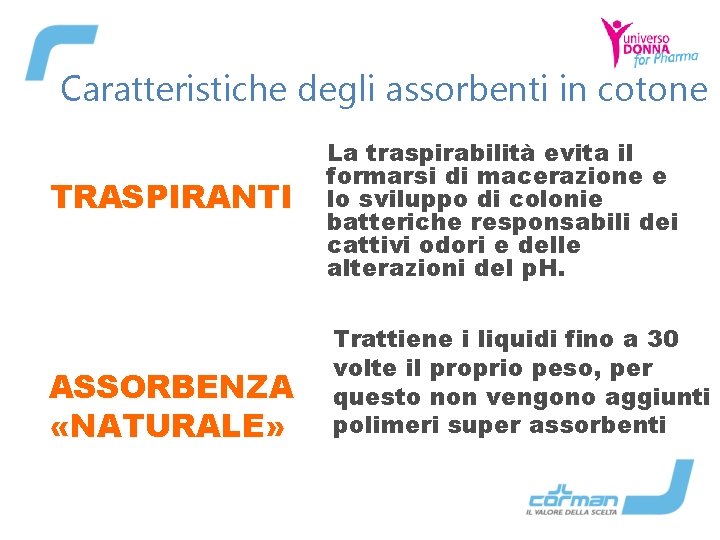 universo
DONNA
for Pharma

Caratteristiche degli assorbenti in cotone

TRASPIRANTI

La traspirabilità evita il formarsi di macerazione e lo sviluppo di colonie batteriche responsabili dei cattivi odori e delle alterazioni del pH.

ASSORBENZA «NATURALE»

Trattiene i liquidi fino a 30 volte il proprio peso, per questo non vengono aggiunti polimeri super assorbenti

corman
IL VALORE DELLA SCELTA